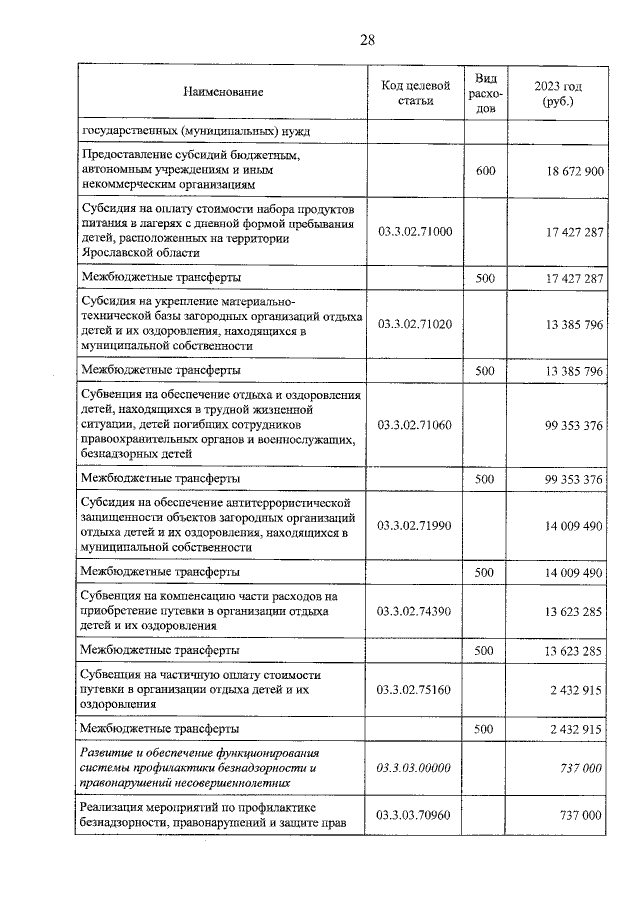 28

| Наименование | Код целевой статьи | Вид расходов | 2023 год (руб.) |
|---|---|---|---|
| государственных (муниципальных) нужд | | | |
| Предоставление субсидий бюджетным, автономным учреждениям и иным некоммерческим организациям | | 600 | 18 672 900 |
| Субсидия на оплату стоимости набора продуктов питания в лагерях с дневной формой пребывания детей, расположенных на территории Ярославской области | 03.3.02.71000 | | 17 427 287 |
| Межбюджетные трансферты | | 500 | 17 427 287 |
| Субсидия на укрепление материально-технической базы загородных организаций отдыха детей и их оздоровления, находящихся в муниципальной собственности | 03.3.02.71020 | | 13 385 796 |
| Межбюджетные трансферты | | 500 | 13 385 796 |
| Субвенция на обеспечение отдыха и оздоровления детей, находящихся в трудной жизненной ситуации, детей погибших сотрудников правоохранительных органов и военнослужащих, безнадзорных детей | 03.3.02.71060 | | 99 353 376 |
| Межбюджетные трансферты | | 500 | 99 353 376 |
| Субсидия на обеспечение антитеррористической защищенности объектов загородных организаций отдыха детей и их оздоровления, находящихся в муниципальной собственности | 03.3.02.71990 | | 14 009 490 |
| Межбюджетные трансферты | | 500 | 14 009 490 |
| Субвенция на компенсацию части расходов на приобретение путевки в организации отдыха детей и их оздоровления | 03.3.02.74390 | | 13 623 285 |
| Межбюджетные трансферты | | 500 | 13 623 285 |
| Субвенция на частичную оплату стоимости путевки в организации отдыха детей и их оздоровления | 03.3.02.75160 | | 2 432 915 |
| Межбюджетные трансферты | | 500 | 2 432 915 |
| Развитие и обеспечение функционирования системы профилактики безнадзорности и правонарушений несовершеннолетних | 03.3.03.00000 | | 737 000 |
| Реализация мероприятий по профилактике безнадзорности, правонарушений и защите прав | 03.3.03.70960 | | 737 000 |